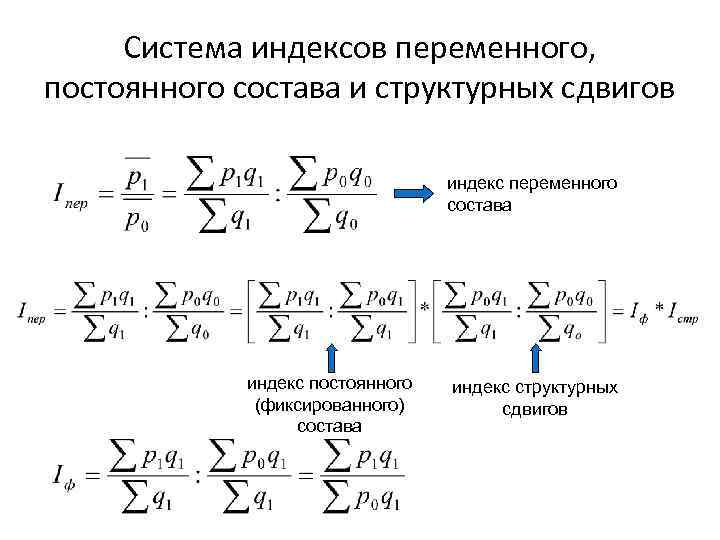 Система индексов переменного, постоянного состава и структурных сдвигов

$I_{пер} = \frac{\overline{p_1}}{\overline{p_0}} = \frac{\sum p_1 q_1}{\sum q_1} : \frac{\sum p_0 q_0}{\sum q_0}$

индекс переменного состава

$I_{пер} = \frac{\sum p_1 q_1}{\sum q_1} : \frac{\sum p_0 q_0}{\sum q_0} = \left[ \frac{\sum p_1 q_1}{\sum q_1} : \frac{\sum p_0 q_1}{\sum q_1} \right] * \left[ \frac{\sum p_0 q_1}{\sum q_1} : \frac{\sum p_0 q_0}{\sum q_o} \right] = I_ф * I_{стр}$

индекс постоянного (фиксированного) состава

индекс структурных сдвигов

$I_ф = \frac{\sum p_1 q_1}{\sum q_1} : \frac{\sum p_0 q_1}{\sum q_1} = \frac{\sum p_1 q_1}{\sum p_0 q_1}$